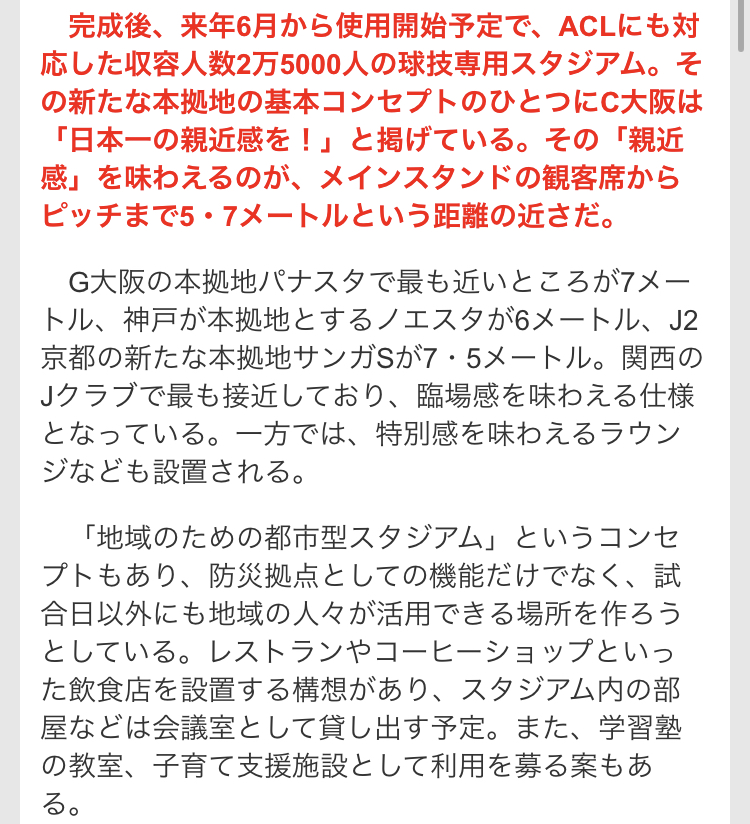 完成後、来年6月から使用開始予定で、ACLにも対応した収容人数2万5000人の球技専用スタジアム。その新たな本拠地の基本コンセプトのひとつにC大阪は「日本一の親近感を！」と掲げている。その「親近感」を味わえるのが、メインスタンドの観客席からピッチまで5・7メートルという距離の近さだ。

G大阪の本拠地パナスタで最も近いところが7メートル、神戸が本拠地とするノエスタが6メートル、J2京都の新たな本拠地サンガSが7・5メートル。関西のJクラブで最も接近しており、臨場感を味わえる仕様となっている。一方では、特別感を味わえるラウンジなども設置される。

「地域のための都市型スタジアム」というコンセプトもあり、防災拠点としての機能だけでなく、試合日以外にも地域の人々が活用できる場所を作ろうとしている。レストランやコーヒーショップといった飲食店を設置する構想があり、スタジアム内の部屋などは会議室として貸し出す予定。また、学習塾の教室、子育て支援施設として利用を募る案もある。